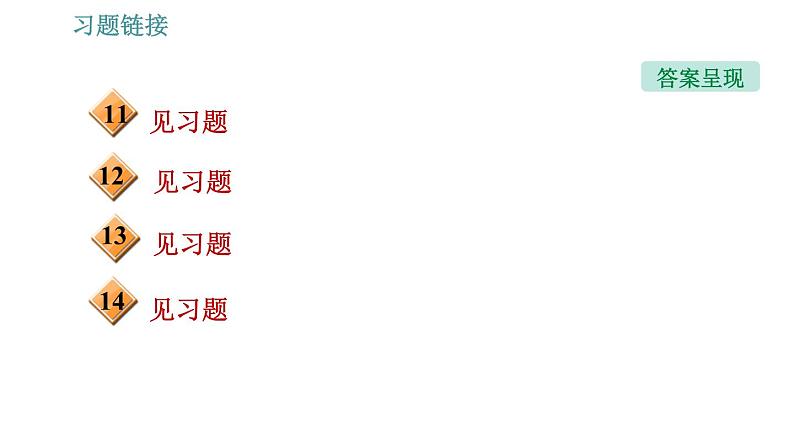 习题链接

答案呈现

11 见习题

12 见习题

13 见习题

14 见习题